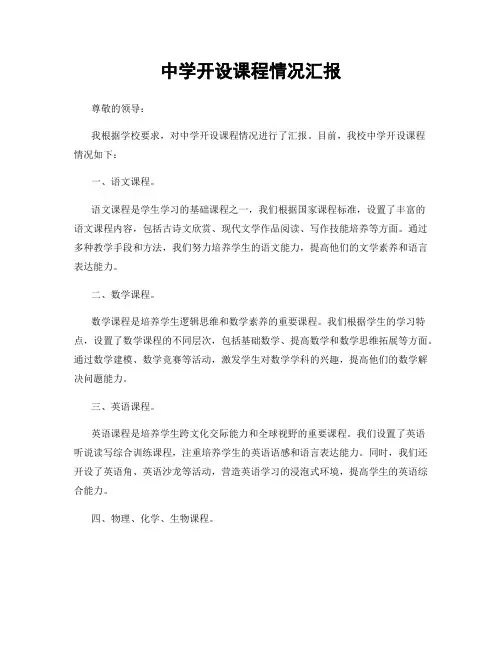 中学开设课程情况汇报

尊敬的领导：

我根据学校要求，对中学开设课程情况进行了汇报。目前，我校中学开设课程情况如下：

一、语文课程。

语文课程是学生学习的基础课程之一，我们根据国家课程标准，设置了丰富的语文课程内容，包括古诗文欣赏、现代文学作品阅读、写作技能培养等方面。通过多种教学手段和方法，我们努力培养学生的语文能力，提高他们的文学素养和语言表达能力。

二、数学课程。

数学课程是培养学生逻辑思维和数学素养的重要课程。我们根据学生的学习特点，设置了数学课程的不同层次，包括基础数学、提高数学和数学思维拓展等方面。通过数学建模、数学竞赛等活动，激发学生对数学学科的兴趣，提高他们的数学解决问题能力。

三、英语课程。

英语课程是培养学生跨文化交际能力和全球视野的重要课程。我们设置了英语听说读写综合训练课程，注重培养学生的英语语感和语言表达能力。同时，我们还开设了英语角、英语沙龙等活动，营造英语学习的浸泡式环境，提高学生的英语综合能力。

四、物理、化学、生物课程。